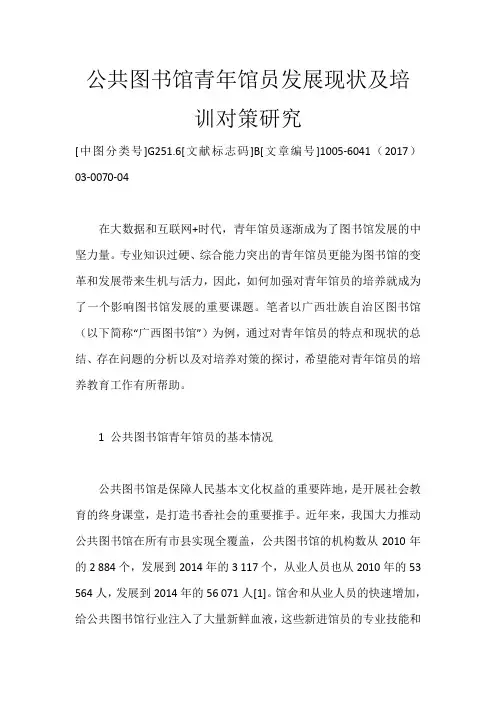 公共图书馆青年馆员发展现状及培训对策研究

[中图分类号]G251.6[文献标志码]B[文章编号]1005-6041（2017）03-0070-04

在大数据和互联网+时代，青年馆员逐渐成为了图书馆发展的中坚力量。专业知识过硬、综合能力突出的青年馆员更能为图书馆的变革和发展带来生机与活力，因此，如何加强对青年馆员的培养就成为了一个影响图书馆发展的重要课题。笔者以广西壮族自治区图书馆（以下简称“广西图书馆”）为例，通过对青年馆员的特点和现状的总结、存在问题的分析以及对培养对策的探讨，希望能对青年馆员的培养教育工作有所帮助。

1 公共图书馆青年馆员的基本情况

公共图书馆是保障人民基本文化权益的重要阵地，是开展社会教育的终身课堂，是打造书香社会的重要推手。近年来，我国大力推动公共图书馆在所有市县实现全覆盖，公共图书馆的机构数从 2010 年的 2 884 个，发展到 2014 年的 3 117 个，从业人员也从 2010 年的 53 564 人，发展到 2014 年的 56 071 人[1]。馆舍和从业人员的快速增加，给公共图书馆行业注入了大量新鲜血液，这些新进馆员的专业技能和